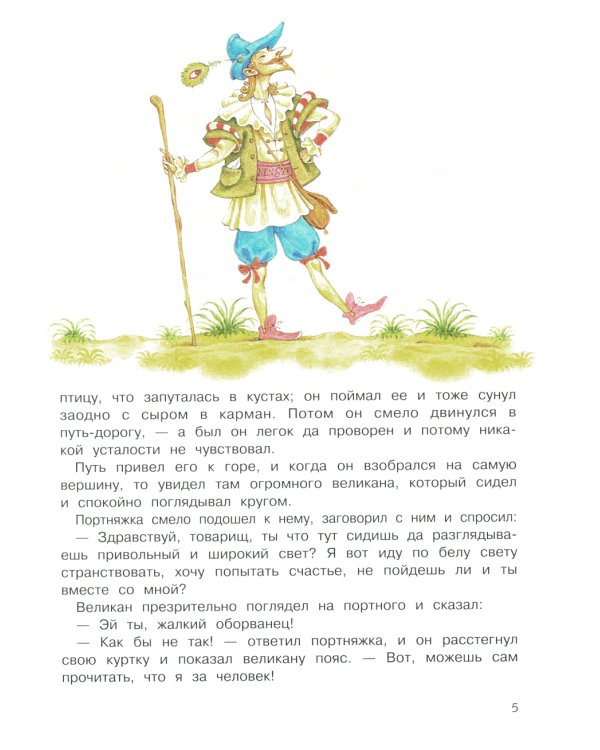 птицу, что запуталась в кустах; он поймал ее и тоже сунул заодно с сыром в карман. Потом он смело двинулся в путь-дорогу, — а был он легок да проворен и потому никакой усталости не чувствовал.

Путь привел его к горе, и когда он взобрался на самую вершину, то увидел там огромного великана, который сидел и спокойно поглядывал кругом.

Портняжка смело подошел к нему, заговорил с ним и спросил:

— Здравствуй, товарищ, ты что тут сидишь да разглядываешь привольный и широкий свет? Я вот иду по белу свету странствовать, хочу попытать счастье, не пойдешь ли и ты вместе со мной?

Великан презрительно поглядел на портного и сказал:

— Эй ты, жалкий оборванец!

— Как бы не так! — ответил портняжка, и он расстегнул свою куртку и показал великану пояс. — Вот, можешь сам прочитать, что я за человек!

5